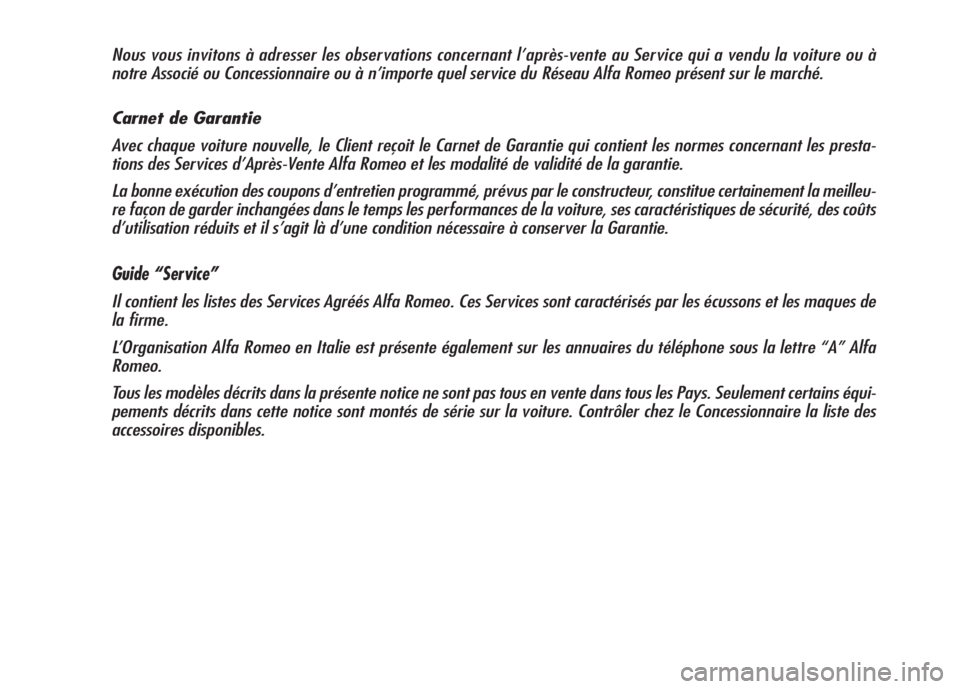 Nous vous invitons à adresser les observations concernant l'après-vente au Service qui a vendu la voiture ou à notre Associé ou Concessionnaire ou à n'importe quel service du Réseau Alfa Romeo présent sur le marché.

Carnet de Garantie

Avec chaque voiture nouvelle, le Client reçoit le Carnet de Garantie qui contient les normes concernant les prestations des Services d'Après-Vente Alfa Romeo et les modalité de validité de la garantie.

La bonne exécution des coupons d'entretien programmé, prévus par le constructeur, constitue certainement la meilleure façon de garder inchangées dans le temps les performances de la voiture, ses caractéristiques de sécurité, des coûts d'utilisation réduits et il s'agit là d'une condition nécessaire à conserver la Garantie.

Guide "Service"

Il contient les listes des Services Agréés Alfa Romeo. Ces Services sont caractérisés par les écussons et les maques de la firme.

L'Organisation Alfa Romeo en Italie est présente également sur les annuaires du téléphone sous la lettre "A" Alfa Romeo.

Tous les modèles décrits dans la présente notice ne sont pas tous en vente dans tous les Pays. Seulement certains équipements décrits dans cette notice sont montés de série sur la voiture. Contrôler chez le Concessionnaire la liste des accessoires disponibles.

carmanualsonline.info